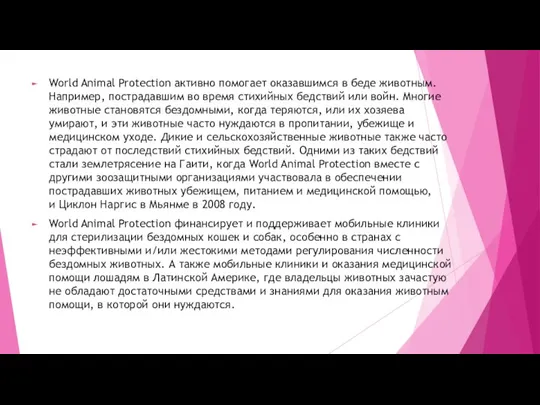 World Animal Protection активно помогает оказавшимся в беде животным. Например, пострадавшим во время стихийных бедствий или войн. Многие животные становятся бездомными, когда теряются, или их хозяева умирают, и эти животные часто нуждаются в пропитании, убежище и медицинском уходе. Дикие и сельскохозяйственные животные также часто страдают от последствий стихийных бедствий. Одними из таких бедствий стали землетрясение на Гаити, когда World Animal Protection вместе с другими зоозащитными организациями участвовала в обеспечении пострадавших животных убежищем, питанием и медицинской помощью, и Циклон Наргис в Мьянме в 2008 году.

World Animal Protection финансирует и поддерживает мобильные клиники для стерилизации бездомных кошек и собак, особенно в странах с неэффективными и/или жестокими методами регулирования численности бездомных животных. А также мобильные клиники и оказания медицинской помощи лошадям в Латинской Америке, где владельцы животных зачастую не обладают достаточными средствами и знаниями для оказания животным помощи, в которой они нуждаются.